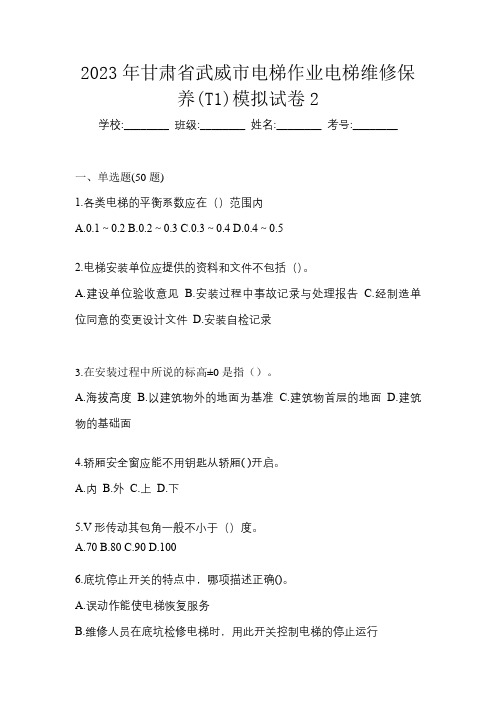 2023 年甘肃省武威市电梯作业电梯维修保养(T1)模拟试卷 2

学校:________ 班级:________ 姓名:________ 考号:________

一、单选题(50 题)

1.各类电梯的平衡系数应在（）范围内

A.0.1 ~ 0.2 B.0.2 ~ 0.3 C.0.3 ~ 0.4 D.0.4 ~ 0.5

2.电梯安装单位应提供的资料和文件不包括（)。

A.建设单位验收意见 B.安装过程中事故记录与处理报告 C.经制造单位同意的变更设计文件 D.安装自检记录

3.在安装过程中所说的标高±0 是指（）。

A.海拔高度 B.以建筑物外的地面为基准 C.建筑物首层的地面 D.建筑物的基础面

4.轿厢安全窗应能不用钥匙从轿厢( )开启。

A.内 B.外 C.上 D.下

5.V 形传动其包角一般不小于（）度。

A.70 B.80 C.90 D.100

6.底坑停止开关的特点中，哪项描述正确()。

A.误动作能使电梯恢复服务

B.维修人员在底坑检修电梯时，用此开关控制电梯的停止运行